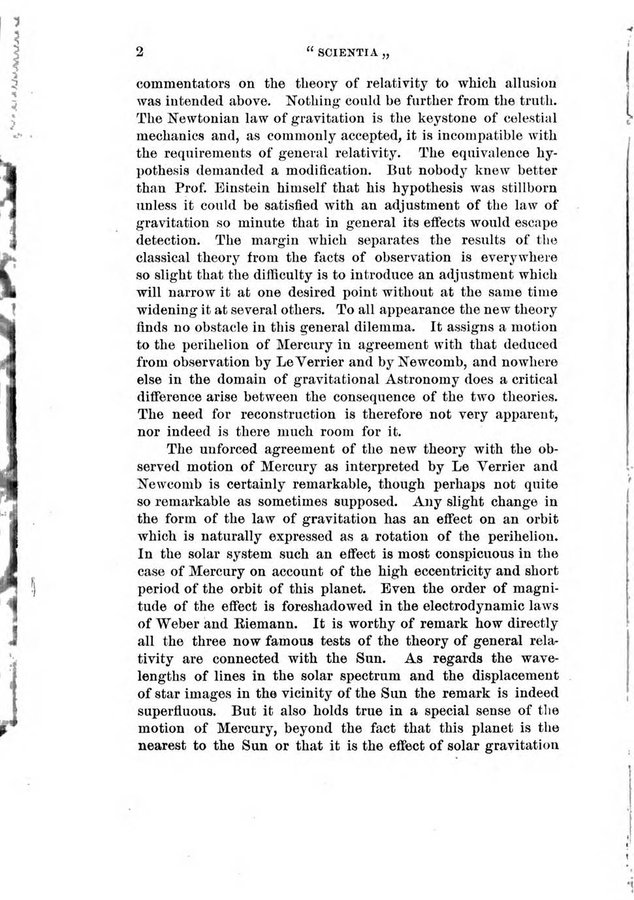 2 " SCIENTIA „

commentators on the theory of relativity to which allusion was intended above. Nothing could be further from the truth. The Newtonian law of gravitation is the keystone of celestial mechanics and, as commonly accepted, it is incompatible with the requirements of general relativity. The equivalence hypothesis demanded a modification. But nobody knew better than Prof. Einstein himself that his hypothesis was stillborn unless it could be satisfied with an adjustment of the law of gravitation so minute that in general its effects would escape detection. The margin which separates the results of the classical theory from the facts of observation is everywhere so slight that the difficulty is to introduce an adjustment which will narrow it at one desired point without at the same time widening it at several others. To all appearance the new theory finds no obstacle in this general dilemma. It assigns a motion to the perihelion of Mercury in agreement with that deduced from observation by Le Verrier and by Newcomb, and nowhere else in the domain of gravitational Astronomy does a critical difference arise between the consequence of the two theories. The need for reconstruction is therefore not very apparent, nor indeed is there much room for it.

The unforced agreement of the new theory with the observed motion of Mercury as interpreted by Le Verrier and Newcomb is certainly remarkable, though perhaps not quite so remarkable as sometimes supposed. Any slight change in the form of the law of gravitation has an effect on an orbit which is naturally expressed as a rotation of the perihelion. In the solar system such an effect is most conspicuous in the case of Mercury on account of the high eccentricity and short period of the orbit of this planet. Even the order of magnitude of the effect is foreshadowed in the electrodynamic laws of Weber and Riemann. It is worthy of remark how directly all the three now famous tests of the theory of general relativity are connected with the Sun. As regards the wavelengths of lines in the solar spectrum and the displacement of star images in the vicinity of the Sun the remark is indeed superfluous. But it also holds true in a special sense of the motion of Mercury, beyond the fact that this planet is the nearest to the Sun or that it is the effect of solar gravitation